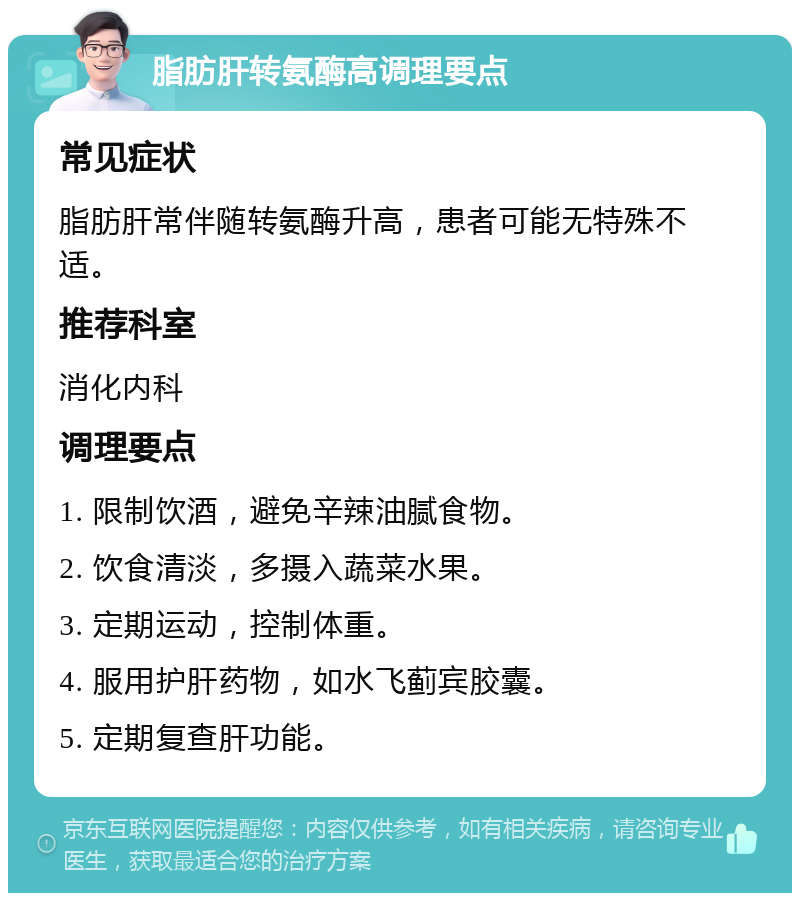 脂肪肝转氨酶高调理要点

常见症状

脂肪肝常伴随转氨酶升高，患者可能无特殊不适。

推荐科室

消化内科

调理要点

1. 限制饮酒，避免辛辣油腻食物。

2. 饮食清淡，多摄入蔬菜水果。

3. 定期运动，控制体重。

4. 服用护肝药物，如水飞蓟宾胶囊。

5. 定期复查肝功能。

京东互联网医院提醒您：内容仅供参考，如有相关疾病，请咨询专业医生，获取最适合您的治疗方案